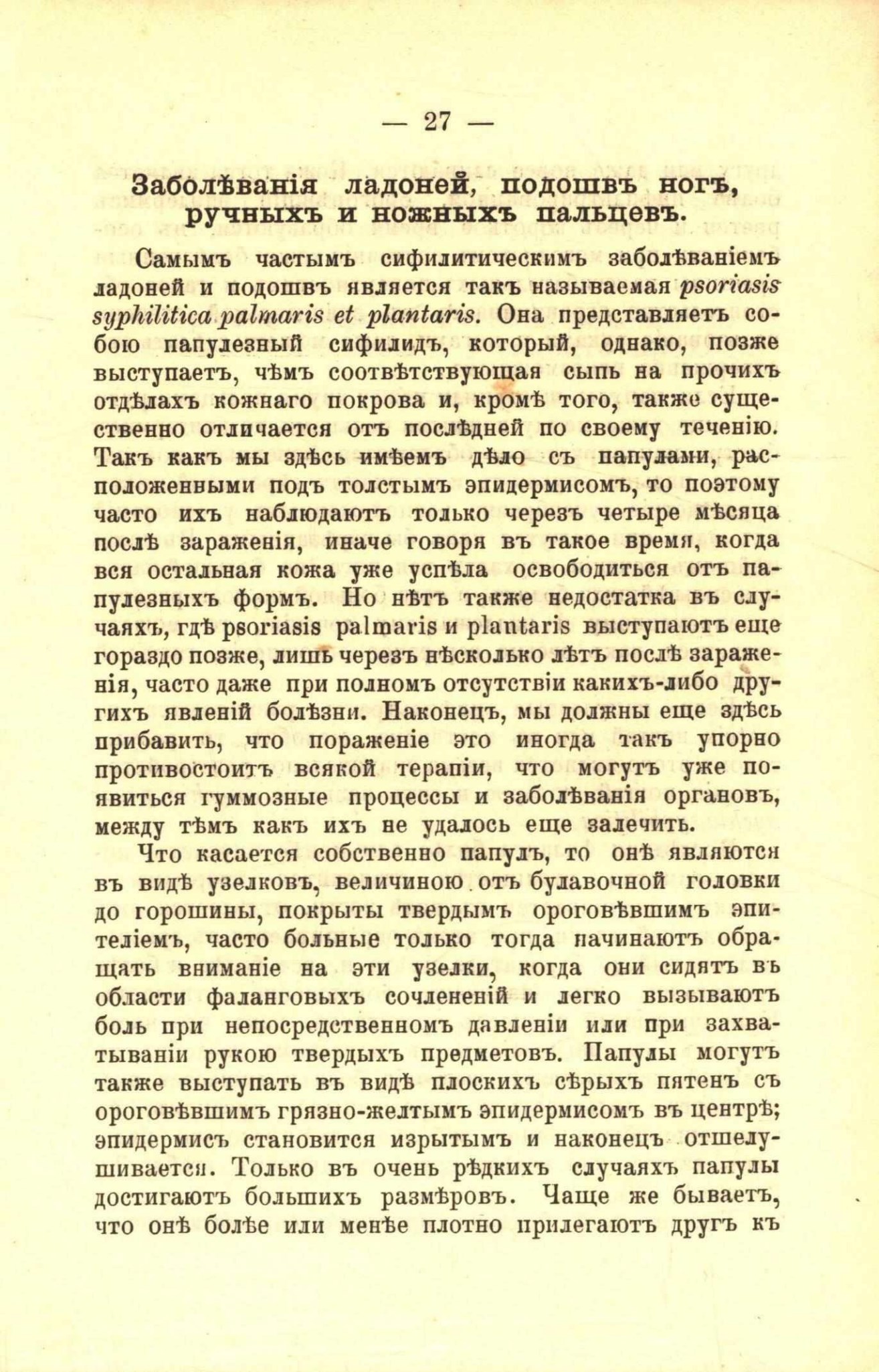 — 27 —

Заболѣванія ладоней, подошвъ ногъ, ручныхъ и ножныхъ пальцевъ.

Самымъ частымъ сифилитическимъ заболѣваніемъ ладоней и подошвъ является такъ называемая psoriasis syphilitica palmaris et plantaris. Она представляетъ собою папулезный сифилидъ, который, однако, позже выступаетъ, чѣмъ соотвѣтствующая сыпь на прочихъ отдѣлахъ кожнаго покрова и, кромѣ того, также существенно отличается отъ послѣдней по своему теченію. Такъ какъ мы здѣсь имѣемъ дѣло съ папулами, расположенными подъ толстымъ эпидермисомъ, то поэтому часто ихъ наблюдаютъ только черезъ четыре мѣсяца послѣ зараженія, иначе говоря въ такое время, когда вся остальная кожа уже успѣла освободиться отъ папулезныхъ формъ. Но нѣтъ также недостатка въ случаяхъ, гдѣ psoriasis palmaris и plantaris выступаютъ еще гораздо позже, лишь черезъ нѣсколько лѣтъ послѣ зараженія, часто даже при полномъ отсутствіи какихъ-либо другихъ явленій болѣзни. Наконецъ, мы должны еще здѣсь прибавить, что пораженіе это иногда такъ упорно противостоитъ всякой терапіи, что могутъ уже появиться гуммозные процессы и заболѣванія органовъ, между тѣмъ какъ ихъ не удалось еще залечить.

Что касается собственно папулъ, то онѣ являются въ видѣ узелковъ, величиною отъ булавочной головки до горошины, покрыты твердымъ ороговѣвшимъ эпителіемъ, часто больные только тогда начинаютъ обращать вниманіе на эти узелки, когда они сидятъ въ области фаланговыхъ сочлененій и легко вызываютъ боль при непосредственномъ давленіи или при захватываніи рукою твердыхъ предметовъ. Папулы могутъ также выступать въ видѣ плоскихъ сѣрыхъ пятенъ съ ороговѣвшимъ грязно-желтымъ эпидермисомъ въ центрѣ; эпидермисъ становится изрытымъ и наконецъ отшелушивается. Только въ очень рѣдкихъ случаяхъ папулы достигаютъ большихъ размѣровъ. Чаще же бываетъ, что онѣ болѣе или менѣе плотно прилегаютъ другъ къ